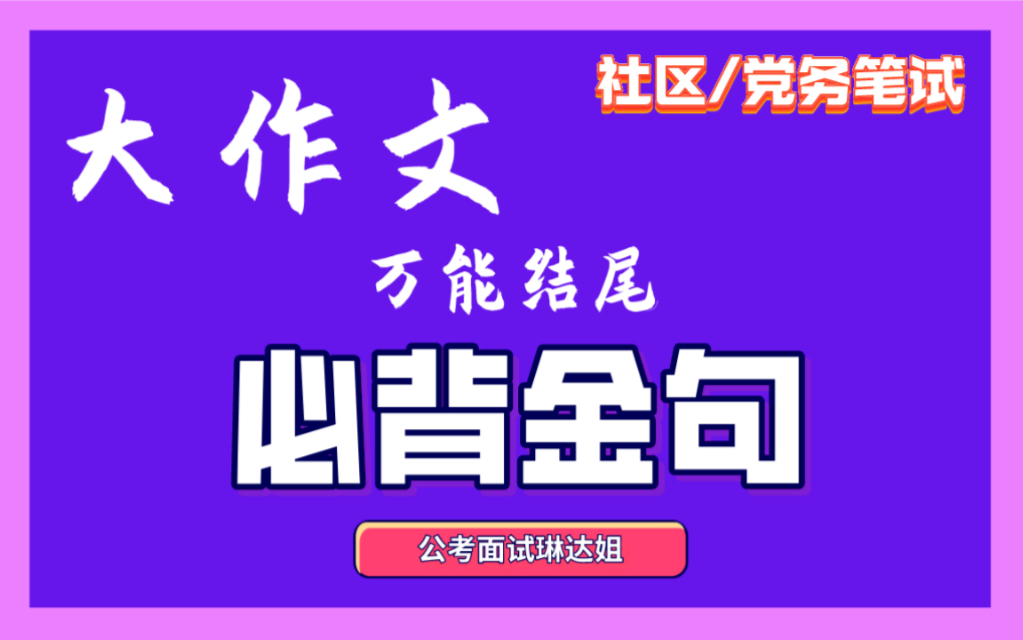 社区/党务笔试

大作文

万能结尾

必背金句

公考面试琳达姐